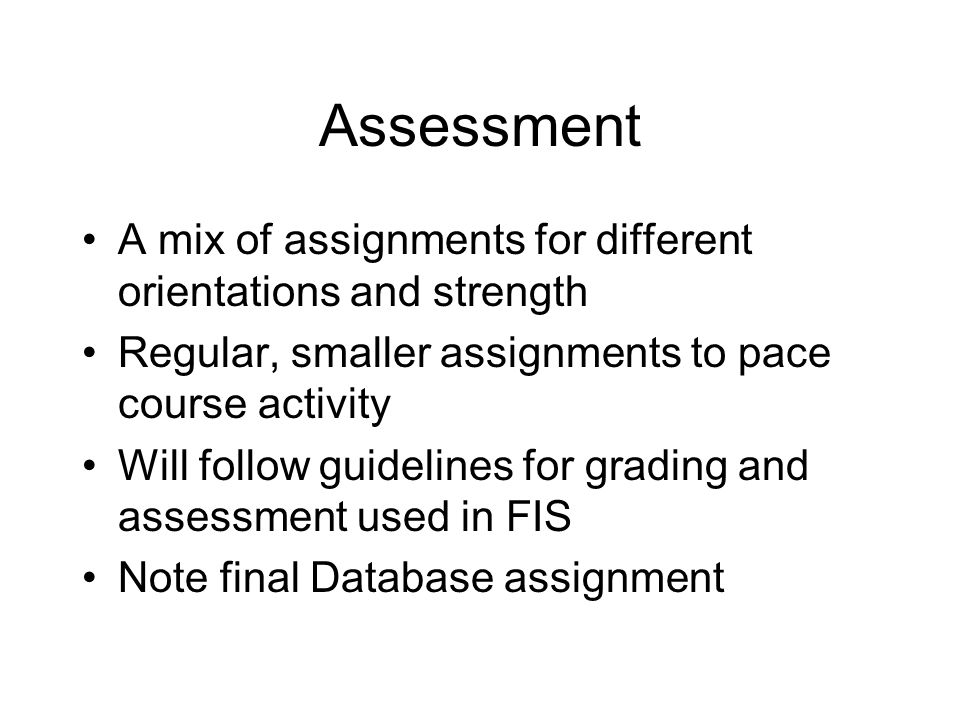 Assessment

• A mix of assignments for different orientations and strength
• Regular, smaller assignments to pace course activity
• Will follow guidelines for grading and assessment used in FIS
• Note final Database assignment